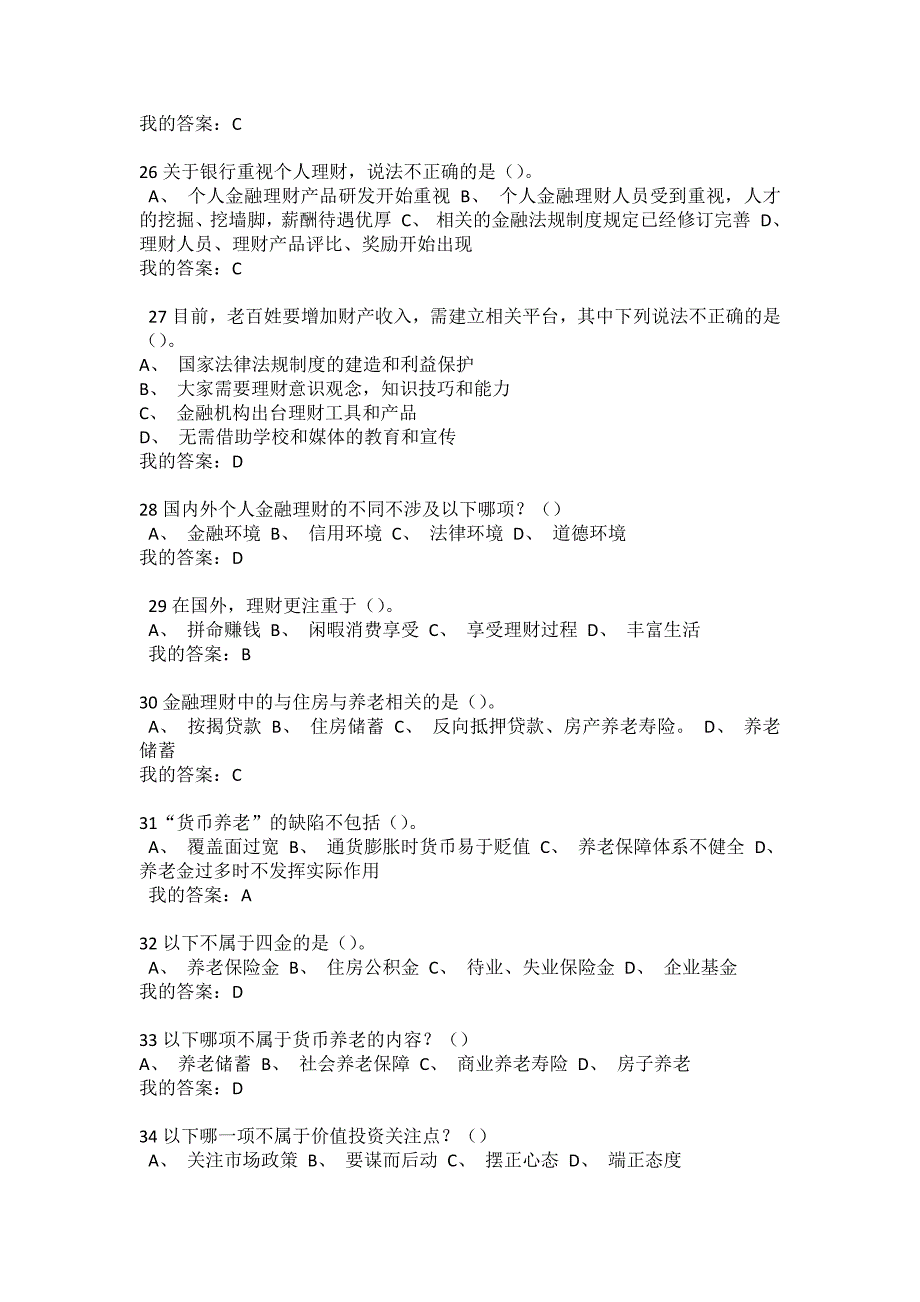 我的答案：C

26 关于银行重视个人理财，说法不正确的是（）。
A、 个人金融理财产品研发开始重视 B、 个人金融理财人员受到重视，人才的挖掘、挖墙脚，薪酬待遇优厚 C、 相关的金融法规制度规定已经修订完善 D、 理财人员、理财产品评比、奖励开始出现
我的答案：C

27 目前，老百姓要增加财产收入，需建立相关平台，其中下列说法不正确的是（）。
A、 国家法律法规制度的建造和利益保护
B、 大家需要理财意识观念，知识技巧和能力
C、 金融机构出台理财工具和产品
D、 无需借助学校和媒体的教育和宣传
我的答案：D

28 国内外个人金融理财的不同不涉及以下哪项？（）
A、 金融环境 B、 信用环境 C、 法律环境 D、 道德环境
我的答案：D

29 在国外，理财更注重于（）。
A、 拼命赚钱 B、 闲暇消费享受 C、 享受理财过程 D、 丰富生活
我的答案：B

30 金融理财中的与住房与养老相关的是（）。
A、 按揭贷款 B、 住房储蓄 C、 反向抵押贷款、房产养老寿险。 D、 养老储蓄
我的答案：C

31“货币养老”的缺陷不包括（）。
A、 覆盖面过宽 B、 通货膨胀时货币易于贬值 C、 养老保障体系不健全 D、 养老金过多时不发挥实际作用
我的答案：A

32 以下不属于四金的是（）。
A、 养老保险金 B、 住房公积金 C、 待业、失业保险金 D、 企业基金
我的答案：D

33 以下哪项不属于货币养老的内容？（）
A、 养老储蓄 B、 社会养老保障 C、 商业养老寿险 D、 房子养老
我的答案：D

34 以下哪一项不属于价值投资关注点？（）
A、 关注市场政策 B、 要谋而后动 C、 摆正心态 D、 端正态度